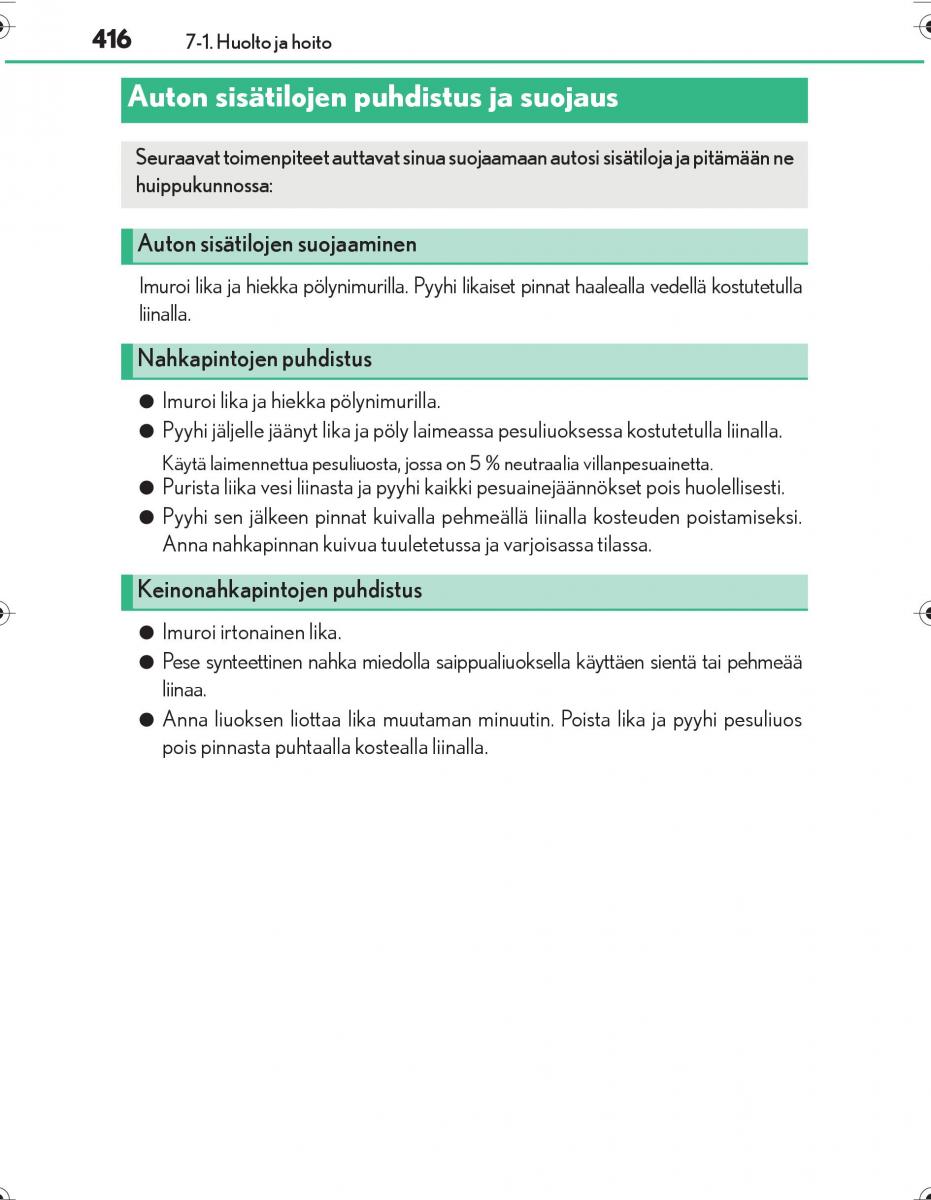 416 7-1. Huolto ja hoito

Auton sisätilojen puhdistus ja suojaus

Seuraavat toimenpiteet auttavat sinua suojaamaan autosi sisätiloja ja pitämään ne huippukunnossa:

Auton sisätilojen suojaaminen

Imuroi lika ja hiekka pölynimurilla. Pyyhi likaiset pinnat haalealla vedellä kostutetulla liinalla.

Nahkapintojen puhdistus

● Imuroi lika ja hiekka pölynimurilla.
● Pyyhi jäljelle jäänyt lika ja pöly laimeassa pesuliuoksessa kostutetulla liinalla.
Käytä laimennettua pesuliuosta, jossa on 5 % neutraalia villanpesuainetta.
● Purista liika vesi liinasta ja pyyhi kaikki pesuainejäännökset pois huolellisesti.
● Pyyhi sen jälkeen pinnat kuivalla pehmeällä liinalla kosteuden poistamiseksi. Anna nahkapinnan kuivua tuuletetussa ja varjoisassa tilassa.

Keinonahkapintojen puhdistus

● Imuroi irtonainen lika.
● Pese synteettinen nahka miedolla saippualiuoksella käyttäen sientä tai pehmeää liinaa.
● Anna liuoksen liottaa lika muutaman minuutin. Poista lika ja pyyhi pesuliuos pois pinnasta puhtaalla kostealla liinalla.